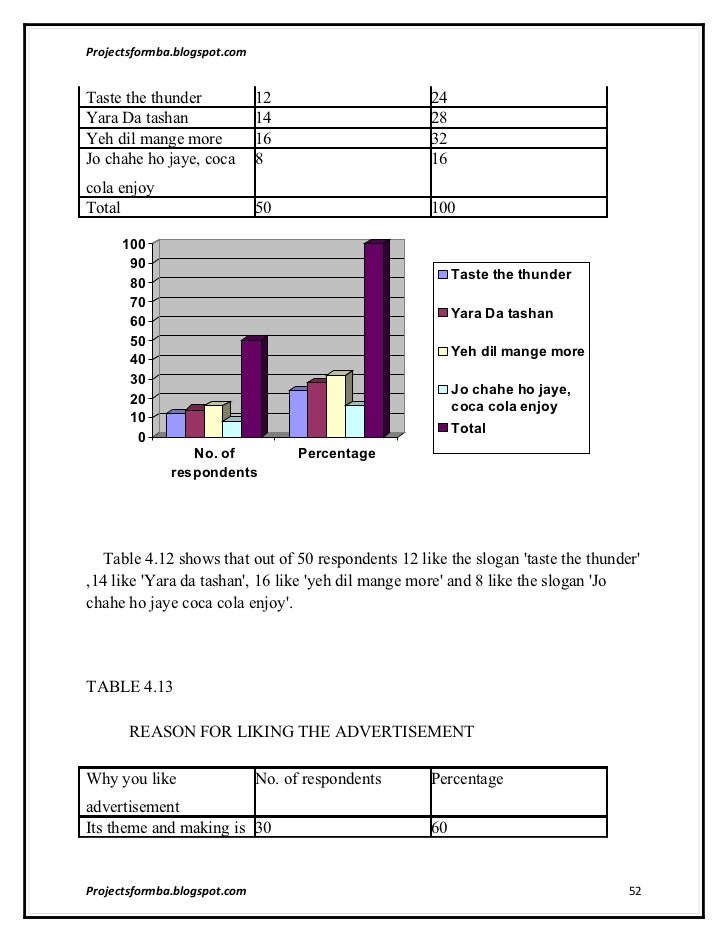 Projectsformba.blogspot.com

| Taste the thunder | 12 | 24 |
|---|---|---|
| Yara Da tashan | 14 | 28 |
| Yeh dil mange more | 16 | 32 |
| Jo chahe ho jaye, coca cola enjoy | 8 | 16 |
| Total | 50 | 100 |

100
90
80
70
60
50
40
30
20
10
0

No. of respondents
Percentage

Taste the thunder
Yara Da tashan
Yeh dil mange more
Jo chahe ho jaye, coca cola enjoy
Total

Table 4.12 shows that out of 50 respondents 12 like the slogan 'taste the thunder' ,14 like 'Yara da tashan', 16 like 'yeh dil mange more' and 8 like the slogan 'Jo chahe ho jaye coca cola enjoy'.

TABLE 4.13

REASON FOR LIKING THE ADVERTISEMENT

| Why you like advertisement | No. of respondents | Percentage |
|---|---|---|
| Its theme and making is | 30 | 60 |

Projectsformba.blogspot.com

52